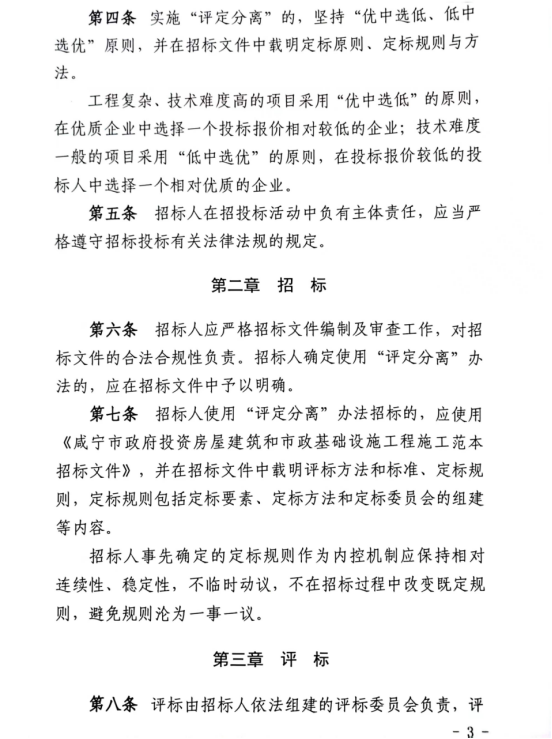 第四条　实施“评定分离”的，坚持“优中选低、低中选优”原则，并在招标文件中载明定标原则、定标规则与方法。

工程复杂、技术难度高的项目采用“优中选低”的原则，在优质企业中选择一个投标报价相对较低的企业；技术难度一般的项目采用“低中选优”的原则，在投标报价较低的投标人中选择一个相对优质的企业。

第五条　招标人在招投标活动中负有主体责任，应当严格遵守招标投标有关法律法规的规定。

第二章　招　标

第六条　招标人应严格招标文件编制及审查工作，对招标文件的合法合规性负责。招标人确定使用“评定分离”办法的，应在招标文件中予以明确。

第七条　招标人使用“评定分离”办法招标的，应使用《咸宁市政府投资房屋建筑和市政基础设施工程施工范本招标文件》，并在招标文件中载明评标方法和标准、定标规则，定标规则包括定标要素、定标方法和定标委员会的组建等内容。

招标人事先确定的定标规则作为内控机制应保持相对连续性、稳定性，不临时动议，不在招标过程中改变既定规则，避免规则沦为一事一议。

第三章　评　标

第八条　评标由招标人依法组建的评标委员会负责，评

- 3 -